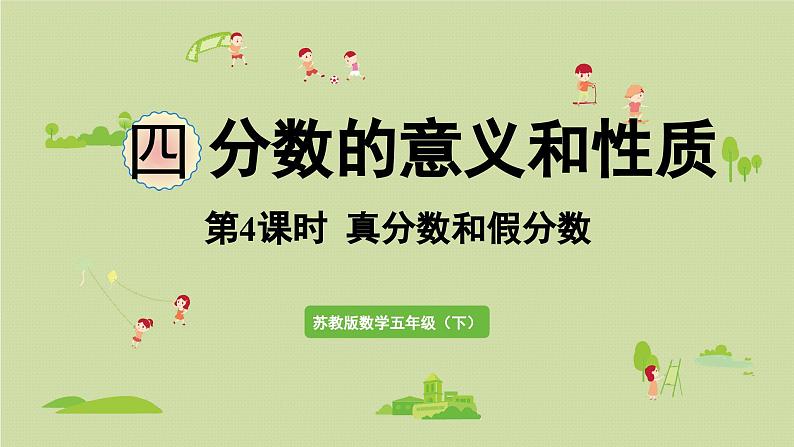 四 分数的意义和性质

第4课时 真分数和假分数

苏教版数学五年级（下）